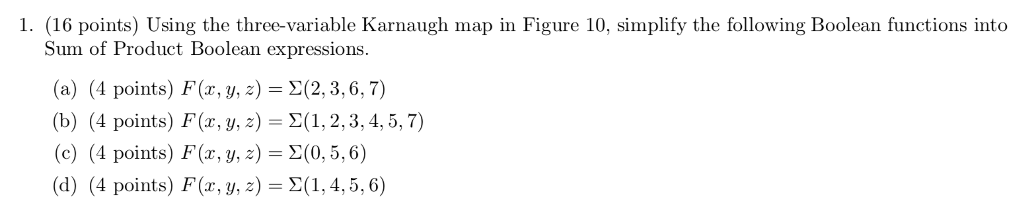 1. (16 points) Using the three-variable Karnaugh map in Figure 10, simplify the following Boolean functions into Sum of Product Boolean expressions.

(a) (4 points) $F(x, y, z) = \Sigma(2, 3, 6, 7)$

(b) (4 points) $F(x, y, z) = \Sigma(1, 2, 3, 4, 5, 7)$

(c) (4 points) $F(x, y, z) = \Sigma(0, 5, 6)$

(d) (4 points) $F(x, y, z) = \Sigma(1, 4, 5, 6)$